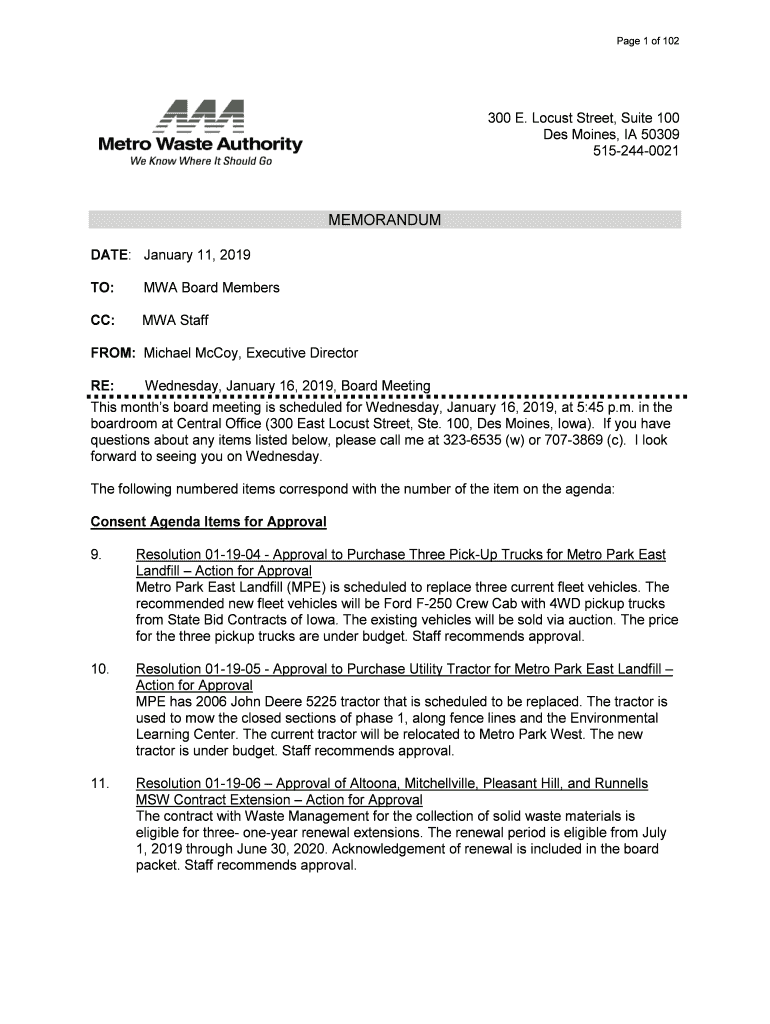 Page 1 of 102

Metro Waste Authority
We Know Where It Should Go

300 E. Locust Street, Suite 100
Des Moines, IA 50309
515-244-0021

MEMORANDUM

DATE: January 11, 2019

TO: MWA Board Members

CC: MWA Staff

FROM: Michael McCoy, Executive Director

RE: Wednesday, January 16, 2019, Board Meeting

This month's board meeting is scheduled for Wednesday, January 16, 2019, at 5:45 p.m. in the boardroom at Central Office (300 East Locust Street, Ste. 100, Des Moines, Iowa). If you have questions about any items listed below, please call me at 323-6535 (w) or 707-3869 (c). I look forward to seeing you on Wednesday.

The following numbered items correspond with the number of the item on the agenda:

Consent Agenda Items for Approval

9. Resolution 01-19-04 - Approval to Purchase Three Pick-Up Trucks for Metro Park East Landfill – Action for Approval
Metro Park East Landfill (MPE) is scheduled to replace three current fleet vehicles. The recommended new fleet vehicles will be Ford F-250 Crew Cab with 4WD pickup trucks from State Bid Contracts of Iowa. The existing vehicles will be sold via auction. The price for the three pickup trucks are under budget. Staff recommends approval.

10. Resolution 01-19-05 - Approval to Purchase Utility Tractor for Metro Park East Landfill – Action for Approval
MPE has 2006 John Deere 5225 tractor that is scheduled to be replaced. The tractor is used to mow the closed sections of phase 1, along fence lines and the Environmental Learning Center. The current tractor will be relocated to Metro Park West. The new tractor is under budget. Staff recommends approval.

11. Resolution 01-19-06 – Approval of Altoona, Mitchellville, Pleasant Hill, and Runnells MSW Contract Extension – Action for Approval
The contract with Waste Management for the collection of solid waste materials is eligible for three- one-year renewal extensions. The renewal period is eligible from July 1, 2019 through June 30, 2020. Acknowledgement of renewal is included in the board packet. Staff recommends approval.